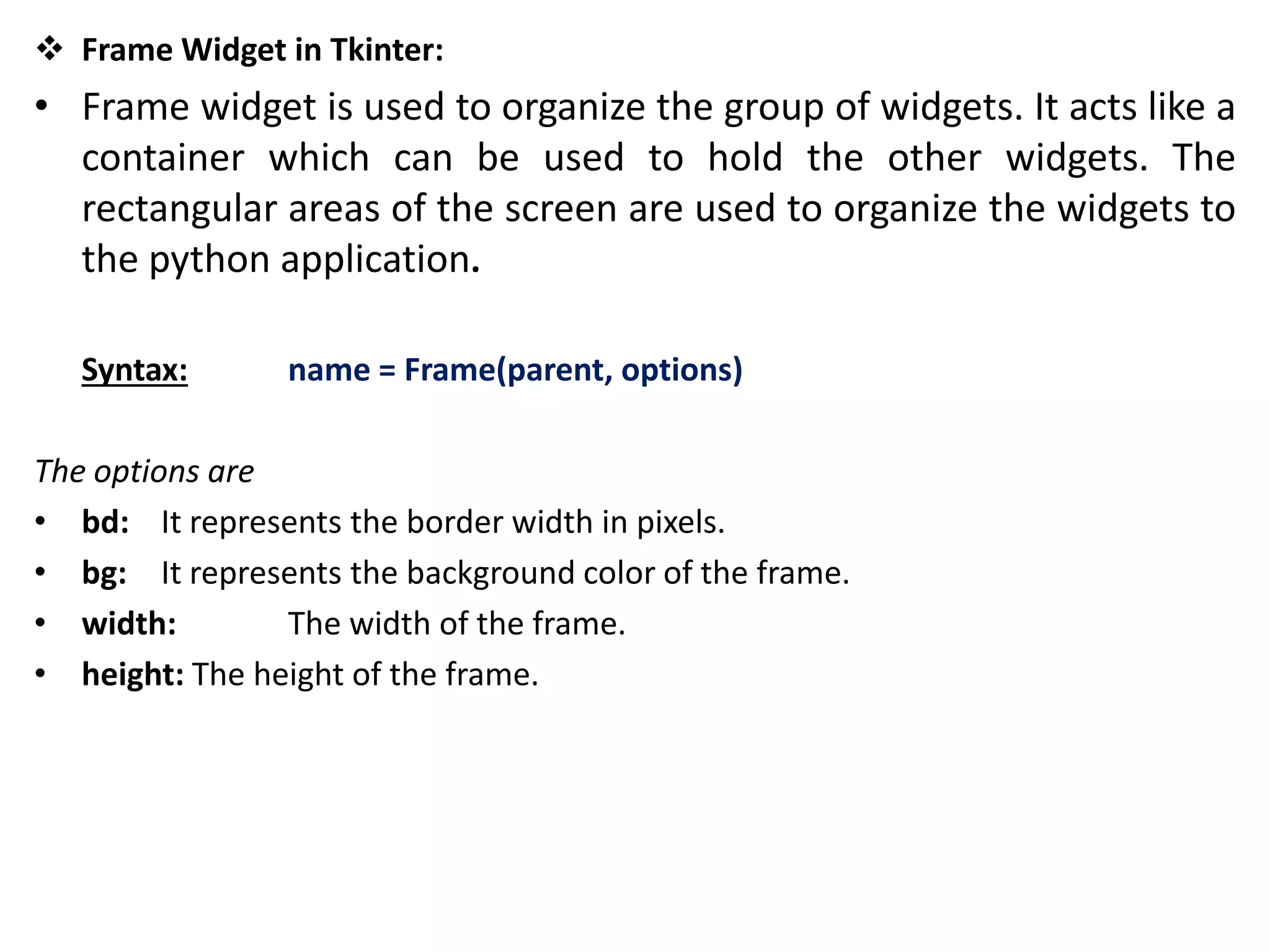 ❖ Frame Widget in Tkinter:

• Frame widget is used to organize the group of widgets. It acts like a container which can be used to hold the other widgets. The rectangular areas of the screen are used to organize the widgets to the python application.

Syntax: name = Frame(parent, options)

The options are

• bd: It represents the border width in pixels.
• bg: It represents the background color of the frame.
• width: The width of the frame.
• height: The height of the frame.